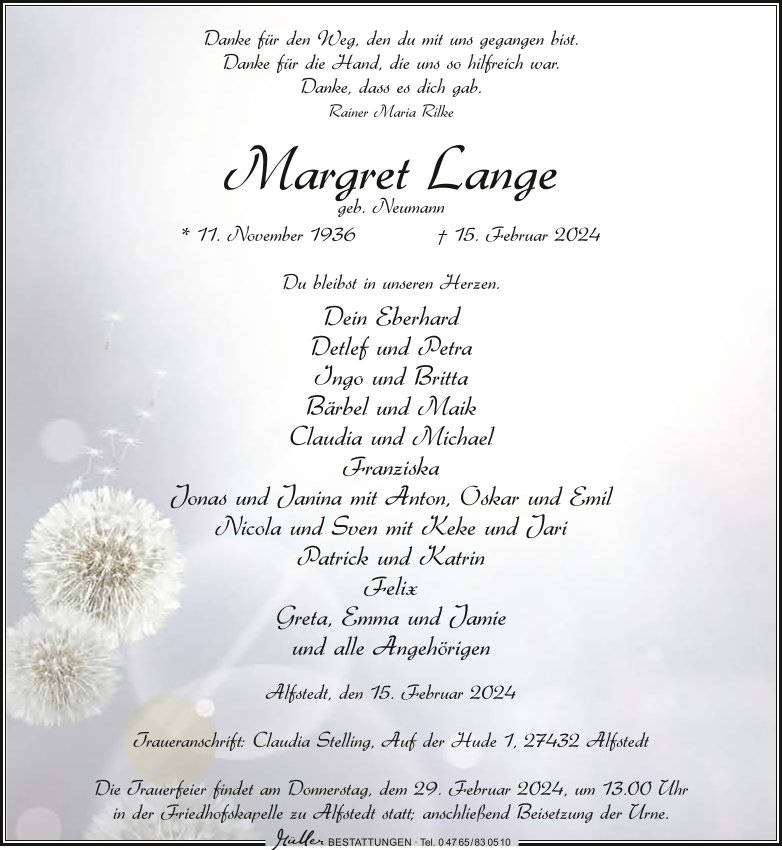 Danke für den Weg, den du mit uns gegangen bist.
Danke für die Hand, die uns so hilfreich war.
Danke, dass es dich gab.
Rainer Maria Rilke

Margret Lange
geb. Neumann

* 11. November 1936 † 15. Februar 2024

Du bleibst in unseren Herzen.

Dein Eberhard
Detlef und Petra
Ingo und Britta
Bärbel und Maik
Claudia und Michael
Franziska
Jonas und Janina mit Anton, Oskar und Emil
Nicola und Sven mit Keke und Jari
Patrick und Katrin
Felix
Greta, Emma und Jamie
und alle Angehörigen

Alfstedt, den 15. Februar 2024

Traueranschrift: Claudia Stelling, Auf der Hude 1, 27432 Alfstedt

Die Trauerfeier findet am Donnerstag, dem 29. Februar 2024, um 13.00 Uhr in der Friedhofskapelle zu Alfstedt statt; anschließend Beisetzung der Urne.

Müller BESTATTUNGEN · Tel. 0 47 65/83 05 10